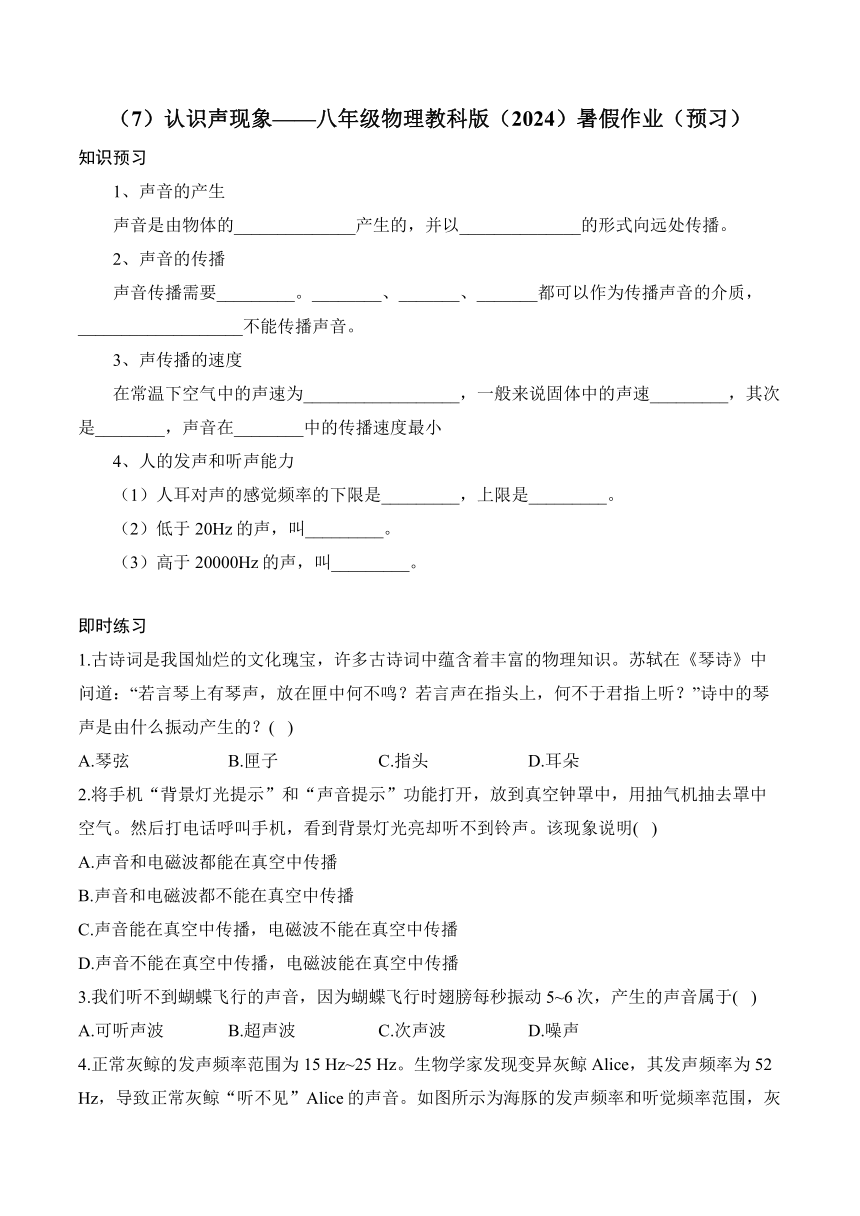 （7）认识声现象——八年级物理教科版（2024）暑假作业（预习）

知识预习

1、声音的产生

声音是由物体的______________产生的，并以______________的形式向远处传播。

2、声音的传播

声音传播需要_________。________、_______、_______都可以作为传播声音的介质，___________________不能传播声音。

3、声传播的速度

在常温下空气中的声速为__________________，一般来说固体中的声速_________，其次是________，声音在________中的传播速度最小

4、人的发声和听声能力

（1）人耳对声的感觉频率的下限是_________，上限是_________。

（2）低于 20Hz 的声，叫_________。

（3）高于 20000Hz 的声，叫_________。

即时练习

1.古诗词是我国灿烂的文化瑰宝，许多古诗词中蕴含着丰富的物理知识。苏轼在《琴诗》中问道：“若言琴上有琴声，放在匣中何不鸣？若言声在指头上，何不于君指上听？”诗中的琴声是由什么振动产生的？( )

A.琴弦　　B.匣子　　C.指头　　D.耳朵

2.将手机“背景灯光提示”和“声音提示”功能打开，放到真空钟罩中，用抽气机抽去罩中空气。然后打电话呼叫手机，看到背景灯光亮却听不到铃声。该现象说明( )

A.声音和电磁波都能在真空中传播

B.声音和电磁波都不能在真空中传播

C.声音能在真空中传播，电磁波不能在真空中传播

D.声音不能在真空中传播，电磁波能在真空中传播

3.我们听不到蝴蝶飞行的声音，因为蝴蝶飞行时翅膀每秒振动 5~6 次，产生的声音属于( )

A.可听声波　　B.超声波　　C.次声波　　D.噪声

4.正常灰鲸的发声频率范围为 15 Hz~25 Hz。生物学家发现变异灰鲸 Alice，其发声频率为 52 Hz，导致正常灰鲸“听不见”Alice 的声音。如图所示为海豚的发声频率和听觉频率范围，灰